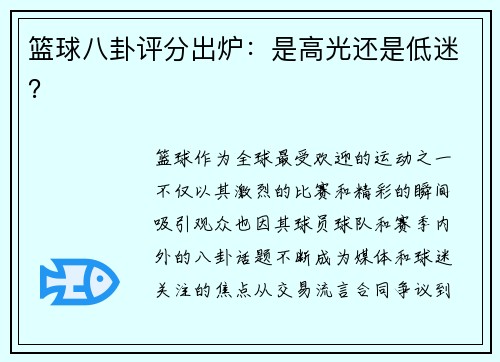 篮球八卦评分出炉：是高光还是低迷？

篮球作为全球最受欢迎的运动之一不仅以其激烈的比赛和精彩的瞬间吸引观众也因其球员球队和赛季内外的八卦话题不断成为媒体和球迷关注的焦点从交易流言合同争议到